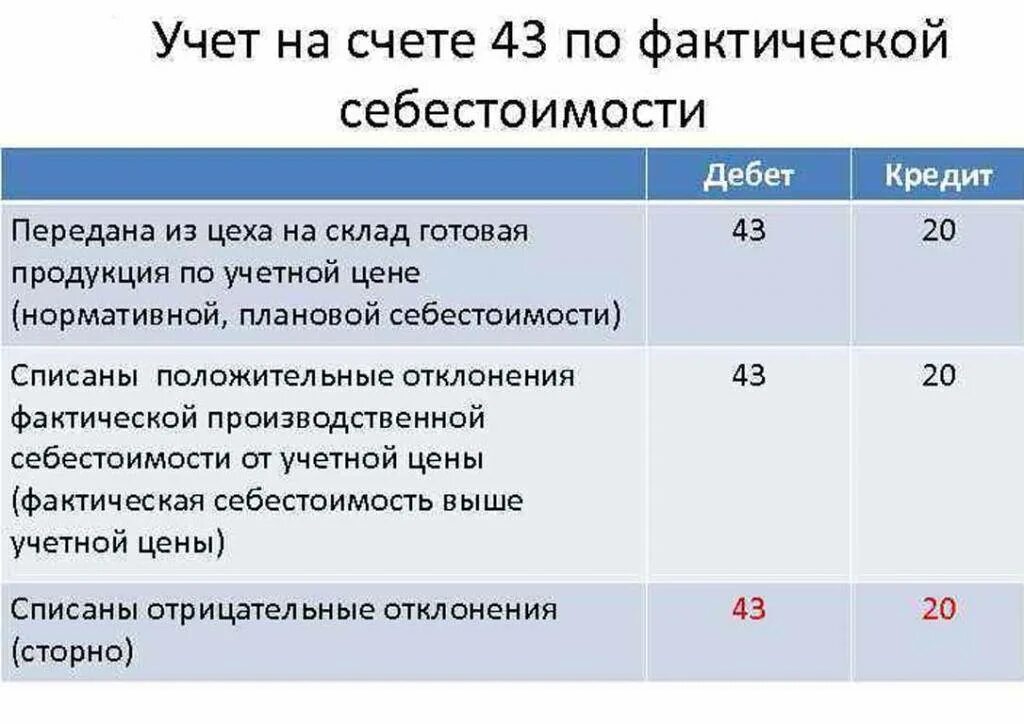 Учет на счете 43 по фактической себестоимости

| | Дебет | Кредит |
|---|---|---|
| Передана из цеха на склад готовая продукция по учетной цене (нормативной, плановой себестоимости) | 43 | 20 |
| Списаны  положительные отклонения фактической производственной себестоимости от учетной цены (фактическая себестоимость выше учетной цены) | 43 | 20 |
| Списаны отрицательные отклонения (сторно) | 43 | 20 |